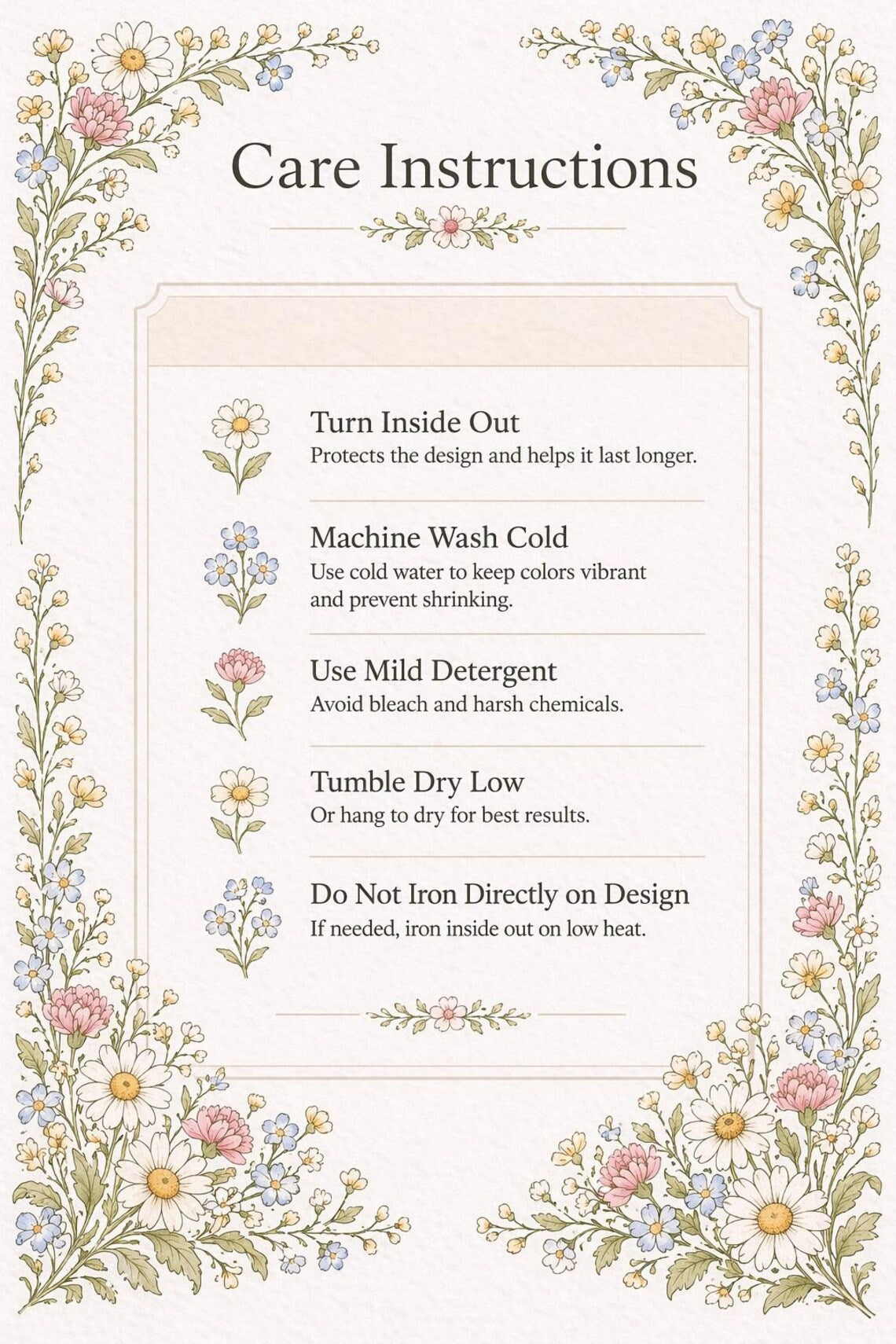 Care Instructions

Turn Inside Out
Protects the design and helps it last longer.

Machine Wash Cold
Use cold water to keep colors vibrant and prevent shrinking.

Use Mild Detergent
Avoid bleach and harsh chemicals.

Tumble Dry Low
Or hang to dry for best results.

Do Not Iron Directly on Design
If needed, iron inside out on low heat.